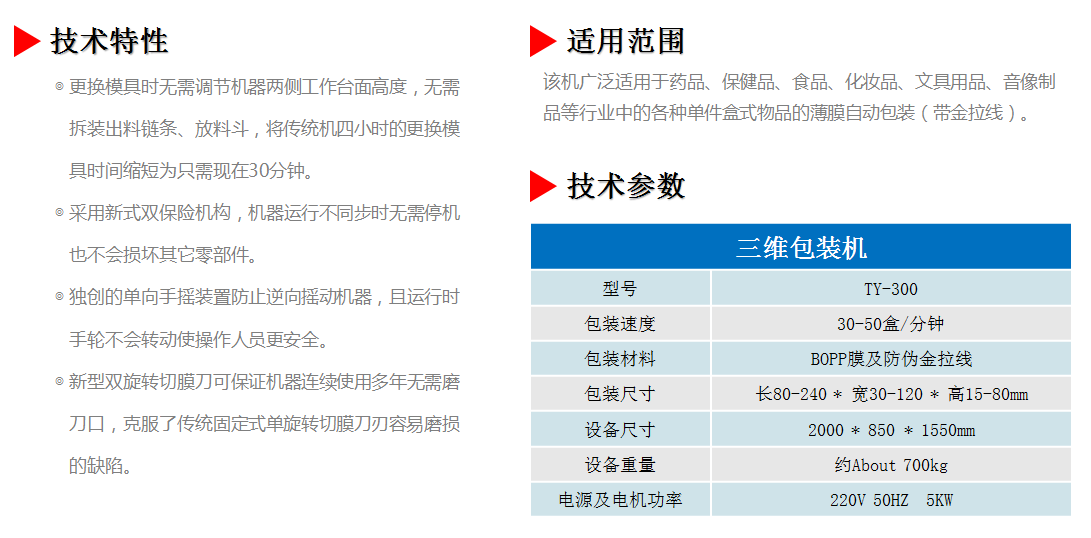 技术特性

◎ 更换模具时无需调节机器两侧工作台面高度，无需拆装出料链条、放料斗，将传统机四小时的更换模具时间缩短为只需现在30分钟。

◎ 采用新式双保险机构，机器运行不同步时无需停机也不会损坏其它零部件。

◎ 独创的单向手摇装置防止逆向摇动机器，且运行时手轮不会转动使操作人员更安全。

◎ 新型双旋转切膜刀可保证机器连续使用多年无需磨刀口，克服了传统固定式单旋转切膜刀刃容易磨损的缺陷。

适用范围

该机广泛适用于药品、保健品、食品、化妆品、文具用品、音像制品等行业中的各种单件盒式物品的薄膜自动包装（带金拉线）。

技术参数

| 三维包装机 | |
|---|---|
| 型号 | TY-300 |
| 包装速度 | 30-50盒/分钟 |
| 包装材料 | BOPP膜及防伪金拉线 |
| 包装尺寸 | 长80-240 * 宽30-120 * 高15-80mm |
| 设备尺寸 | 2000 * 850 * 1550mm |
| 设备重量 | 约About 700kg |
| 电源及电机功率 | 220V 50HZ 5KW |